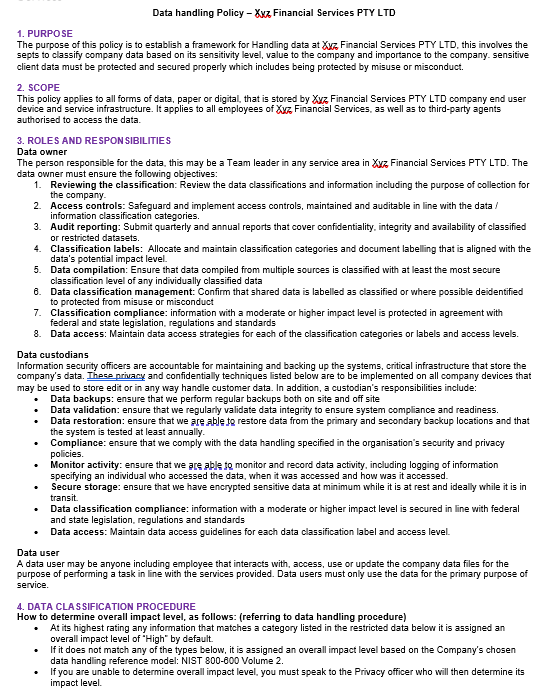 Data handling Policy – Xyz Financial Services PTY LTD

1. PURPOSE
The purpose of this policy is to establish a framework for Handling data at Xyz Financial Services PTY LTD, this involves the septs to classify company data based on its sensitivity level, value to the company and importance to the company. sensitive client data must be protected and secured properly which includes being protected by misuse or misconduct.

2. SCOPE
This policy applies to all forms of data, paper or digital, that is stored by Xyz Financial Services PTY LTD company end user device and service infrastructure. It applies to all employees of Xyz Financial Services, as well as to third-party agents authorised to access the data.

3. ROLES AND RESPONSIBILITIES
Data owner
The person responsible for the data, this may be a Team leader in any service area in Xyz Financial Services PTY LTD. The data owner must ensure the following objectives:
1. Reviewing the classification: Review the data classifications and information including the purpose of collection for the company.
2. Access controls: Safeguard and implement access controls, maintained and auditable in line with the data / information classification categories.
3. Audit reporting: Submit quarterly and annual reports that cover confidentiality, integrity and availability of classified or restricted datasets.
4. Classification labels: Allocate and maintain classification categories and document labelling that is aligned with the data's potential impact level.
5. Data compilation: Ensure that data compiled from multiple sources is classified with at least the most secure classification level of any individually classified data
6. Data classification management: Confirm that shared data is labelled as classified or where possible deidentified to protected from misuse or misconduct
7. Classification compliance: information with a moderate or higher impact level is protected in agreement with federal and state legislation, regulations and standards
8. Data access: Maintain data access strategies for each of the classification categories or labels and access levels.

Data custodians
Information security officers are accountable for maintaining and backing up the systems, critical infrastructure that store the company's data. These privacy and confidentially techniques listed below are to be implemented on all company devices that may be used to store edit or in any way handle customer data. In addition, a custodian's responsibilities include:
• Data backups: ensure that we perform regular backups both on site and off site
• Data validation: ensure that we regularly validate data integrity to ensure system compliance and readiness.
• Data restoration: ensure that we are able to restore data from the primary and secondary backup locations and that the system is tested at least annually.
• Compliance: ensure that we comply with the data handling specified in the organisation's security and privacy policies.
• Monitor activity: ensure that we are able to monitor and record data activity, including logging of information specifying an individual who accessed the data, when it was accessed and how was it accessed.
• Secure storage: ensure that we have encrypted sensitive data at minimum while it is at rest and ideally while it is in transit.
• Data classification compliance: information with a moderate or higher impact level is secured in line with federal and state legislation, regulations and standards
• Data access: Maintain data access guidelines for each data classification label and access level.

Data user
A data user may be anyone including employee that interacts with, access, use or update the company data files for the purpose of performing a task in line with the services provided. Data users must only use the data for the primary purpose of service.

4. DATA CLASSIFICATION PROCEDURE
How to determine overall impact level, as follows: (referring to data handling procedure)
• At its highest rating any information that matches a category listed in the restricted data below it is assigned an overall impact level of "High" by default.
• If it does not match any of the types below, it is assigned an overall impact level based on the Company's chosen data handling reference model: NIST 800-600 Volume 2.
• If you are unable to determine overall impact level, you must speak to the Privacy officer who will then determine its impact level.